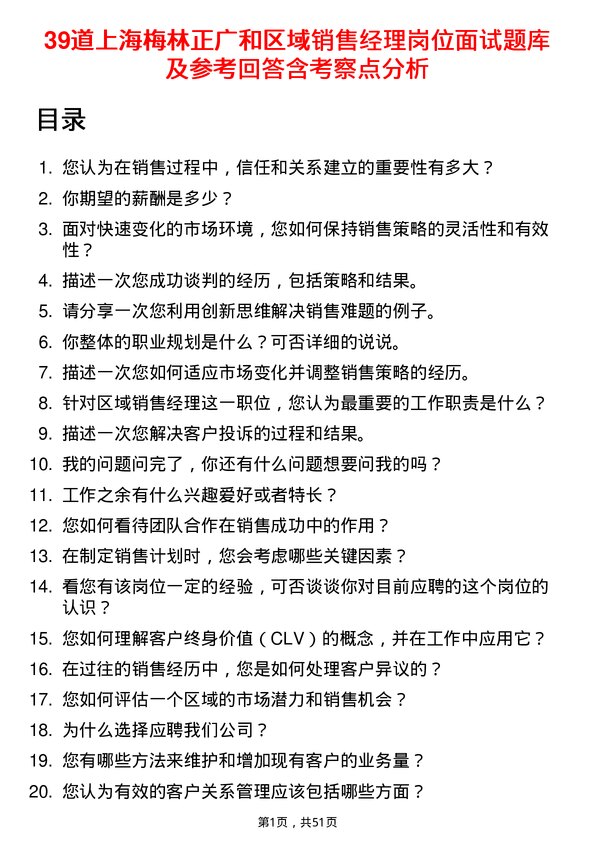 39道上海梅林正广和区域销售经理岗位面试题库及参考回答含考察点分析

目录

1. 您认为在销售过程中，信任和关系建立的重要性有多大？
2. 你期望的薪酬是多少？
3. 面对快速变化的市场环境，您如何保持销售策略的灵活性和有效性？
4. 描述一次您成功谈判的经历，包括策略和结果。
5. 请分享一次您利用创新思维解决销售难题的例子。
6. 你整体的职业规划是什么？可否详细的说说。
7. 描述一次您如何适应市场变化并调整销售策略的经历。
8. 针对区域销售经理这一职位，您认为最重要的工作职责是什么？
9. 描述一次您解决客户投诉的过程和结果。
10. 我的问题问完了，你还有什么问题想要问我的吗？
11. 工作之余有什么兴趣爱好或者特长？
12. 您如何看待团队合作在销售成功中的作用？
13. 在制定销售计划时，您会考虑哪些关键因素？
14. 看您有该岗位一定的经验，可否谈谈你对目前应聘的这个岗位的认识？
15. 您如何理解客户终身价值（CLV）的概念，并在工作中应用它？
16. 在过往的销售经历中，您是如何处理客户异议的？
17. 您如何评估一个区域的市场潜力和销售机会？
18. 为什么选择应聘我们公司？
19. 您有哪些方法来维护和增加现有客户的业务量？
20. 您认为有效的客户关系管理应该包括哪些方面？

第1页，共51页